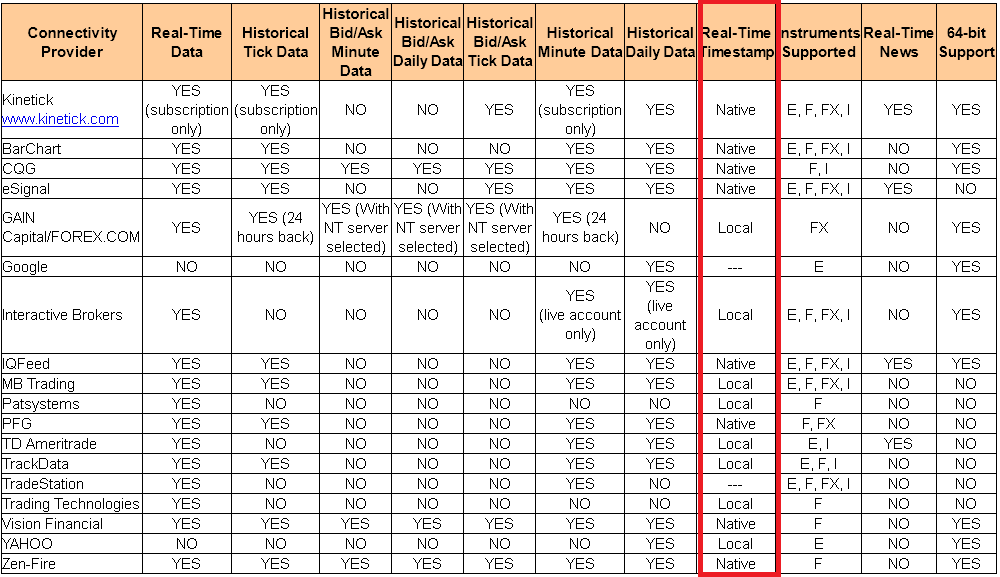 | Connectivity Provider | Real-Time Data | Historical Tick Data | Historical Bid/Ask Minute Data | Historical Bid/Ask Daily Data | Historical Bid/Ask Tick Data | Historical Minute Data | Historical Daily Data | Real-Time Timestamp | Instruments Supported | Real-Time News | 64-bit Support |
|---|---|---|---|---|---|---|---|---|---|---|---|
| Kinetick www.kinetick.com | YES (subscription only) | YES (subscription only) | NO | NO | YES | YES (subscription only) | YES | Native | E, F, FX, I | YES | YES |
| BarChart | YES | YES | NO | NO | NO | YES | YES | Native | E, F, FX, I | NO | YES |
| CQG | YES | YES | YES | YES | YES | YES | YES | Native | F, I | NO | YES |
| eSignal | YES | YES | NO | NO | YES | YES | YES | Native | E, F, FX, I | YES | NO |
| GAIN Capital/FOREX.COM | YES | YES (24 hours back) | YES (With NT server selected) | YES (With NT server selected) | YES (With NT server selected) | YES (24 hours back) | NO | Local | FX | NO | YES |
| Google | NO | NO | NO | NO | NO | NO | YES | --- | E | NO | YES |
| Interactive Brokers | YES | NO | NO | NO | NO | YES (live account only) | YES (live account only) | Local | E, F, FX, I | NO | YES |
| IQFeed | YES | YES | NO | NO | NO | YES | YES | Native | E, F, FX, I | YES | YES |
| MB Trading | YES | YES | NO | NO | NO | YES | YES | Local | E, F, FX, I | NO | NO |
| Patsystems | YES | NO | NO | NO | NO | NO | NO | Local | F | NO | NO |
| PFG | YES | YES | NO | NO | NO | YES | YES | Native | F, FX | NO | NO |
| TD Ameritrade | YES | NO | NO | NO | NO | YES | YES | Local | E, I | YES | NO |
| TrackData | YES | YES | NO | NO | NO | YES | YES | Local | E, F, I | NO | NO |
| TradeStation | YES | NO | NO | NO | NO | YES | NO | --- | E, F, FX, I | NO | NO |
| Trading Technologies | YES | NO | NO | NO | NO | NO | NO | Local | F | NO | NO |
| Vision Financial | YES | YES | YES | YES | YES | YES | YES | Native | F | NO | YES |
| YAHOO | NO | NO | NO | NO | NO | NO | YES | Local | E | NO | YES |
| Zen-Fire | YES | YES | YES | YES | YES | YES | YES | Native | F | NO | YES |